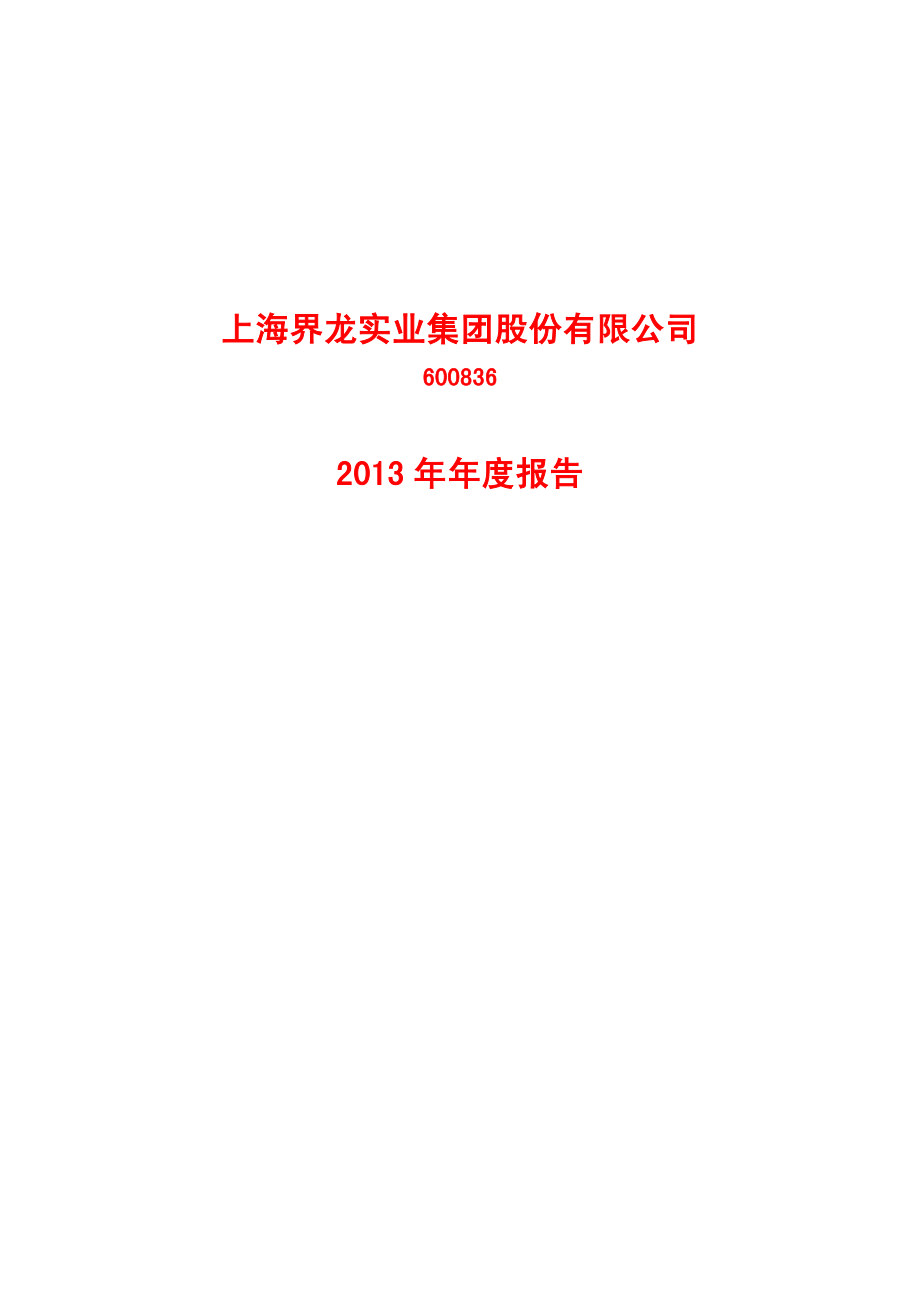 上海界龙实业集团股份有限公司

600836

2013 年年度报告